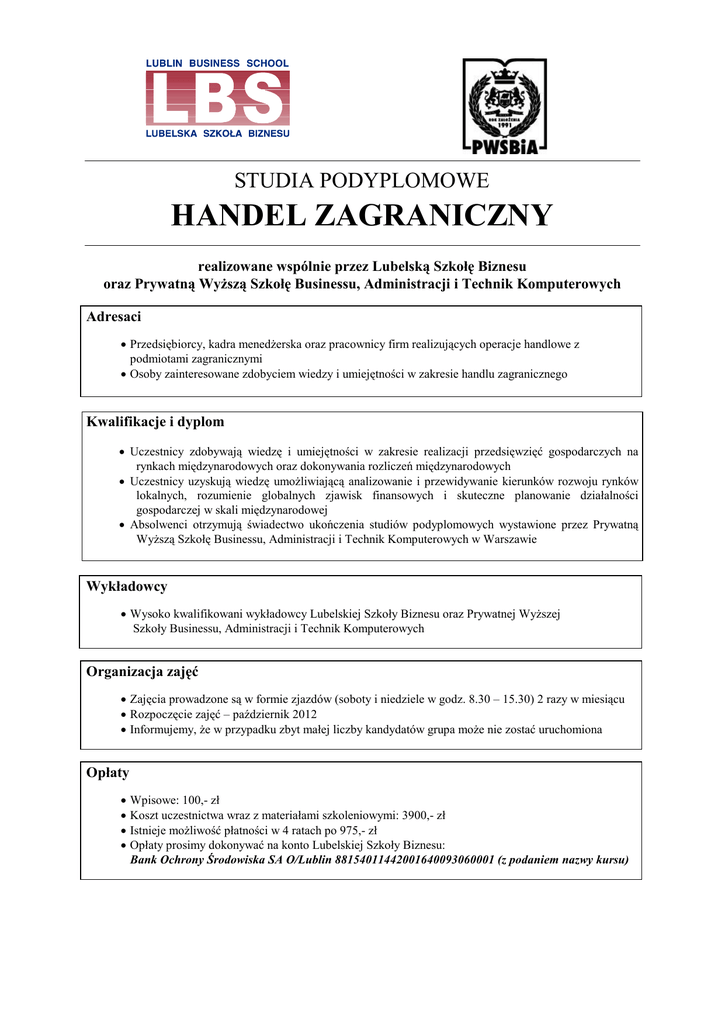 LUBLIN BUSINESS SCHOOL
LBS
LUBELSKA SZKOŁA BIZNESU

ROK ZAŁOŻENIA 1991
PWSBiA

STUDIA PODYPLOMOWE
HANDEL ZAGRANICZNY

realizowane wspólnie przez Lubelską Szkołę Biznesu
oraz Prywatną Wyższą Szkołę Businessu, Administracji i Technik Komputerowych

Adresaci

• Przedsiębiorcy, kadra menedżerska oraz pracownicy firm realizujących operacje handlowe z podmiotami zagranicznymi
• Osoby zainteresowane zdobyciem wiedzy i umiejętności w zakresie handlu zagranicznego

Kwalifikacje i dyplom

• Uczestnicy zdobywają wiedzę i umiejętności w zakresie realizacji przedsięwzięć gospodarczych na rynkach międzynarodowych oraz dokonywania rozliczeń międzynarodowych
• Uczestnicy uzyskują wiedzę umożliwiającą analizowanie i przewidywanie kierunków rozwoju rynków lokalnych, rozumienie globalnych zjawisk finansowych i skuteczne planowanie działalności gospodarczej w skali międzynarodowej
• Absolwenci otrzymują świadectwo ukończenia studiów podyplomowych wystawione przez Prywatną Wyższą Szkołę Businessu, Administracji i Technik Komputerowych w Warszawie

Wykładowcy

• Wysoko kwalifikowani wykładowcy Lubelskiej Szkoły Biznesu oraz Prywatnej Wyższej Szkoły Businessu, Administracji i Technik Komputerowych

Organizacja zajęć

• Zajęcia prowadzone są w formie zjazdów (soboty i niedziele w godz. 8.30 – 15.30) 2 razy w miesiącu
• Rozpoczęcie zajęć – październik 2012
• Informujemy, że w przypadku zbyt małej liczby kandydatów grupa może nie zostać uruchomiona

Opłaty

• Wpisowe: 100,- zł
• Koszt uczestnictwa wraz z materiałami szkoleniowymi: 3900,- zł
• Istnieje możliwość płatności w 4 ratach po 975,- zł
• Opłaty prosimy dokonywać na konto Lubelskiej Szkoły Biznesu:
Bank Ochrony Środowiska SA O/Lublin 88154011442001640093060001 (z podaniem nazwy kursu)